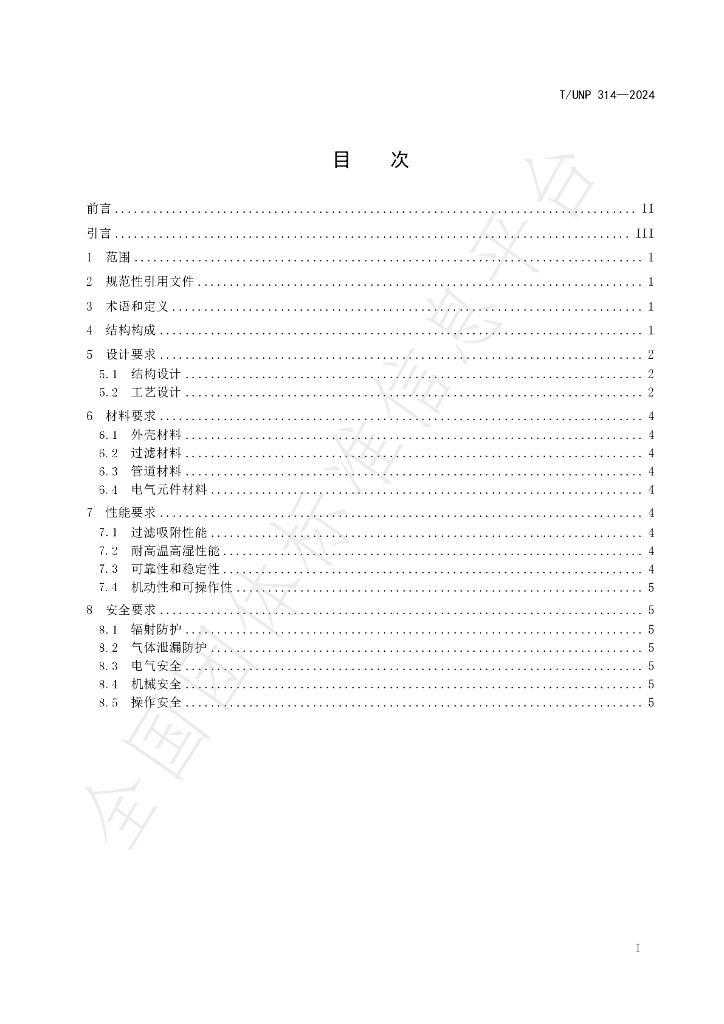 T/UNP 314—2024

目　次

前言 II
引言 III
1 范围 1
2 规范性引用文件 1
3 术语和定义 1
4 结构构成 1
5 设计要求 2
5.1 结构设计 2
5.2 工艺设计 2
6 材料要求 4
6.1 外壳材料 4
6.2 过滤材料 4
6.3 管道材料 4
6.4 电气元件材料 4
7 性能要求 4
7.1 过滤吸附性能 4
7.2 耐高温高湿性能 4
7.3 可靠性和稳定性 4
7.4 机动性和可操作性 5
8 安全要求 5
8.1 辐射防护 5
8.2 气体泄漏防护 5
8.3 电气安全 5
8.4 机械安全 5
8.5 操作安全 5

I

全国团体标准信息平台